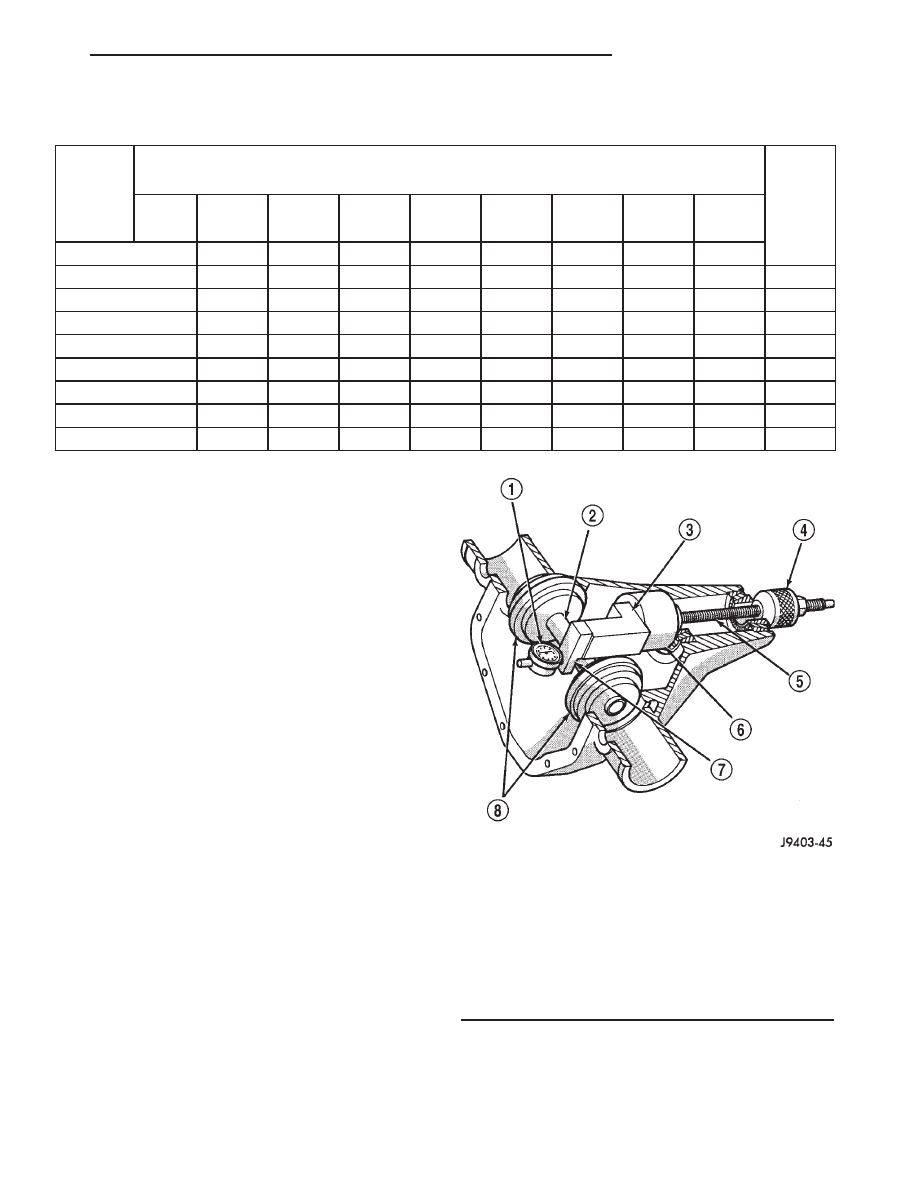 1
2
3
4
5
6
7
8
J9403-45